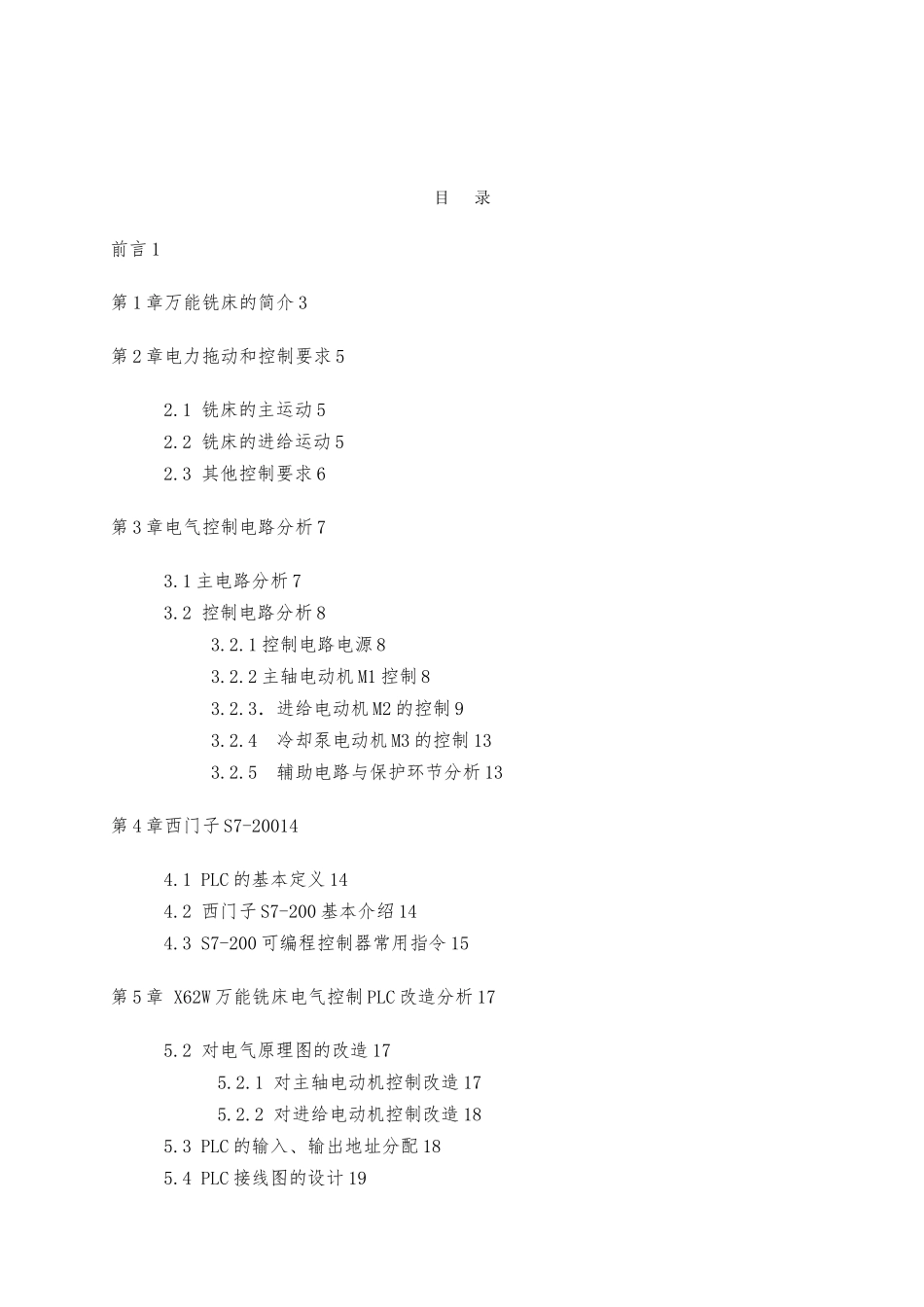 目　录

前言 1

第 1 章万能铣床的简介 3

第 2 章电力拖动和控制要求 5

2.1 铣床的主运动 5

2.2 铣床的进给运动 5

2.3 其他控制要求 6

第 3 章电气控制电路分析 7

3.1 主电路分析 7

3.2 控制电路分析 8

3.2.1 控制电路电源 8

3.2.2 主轴电动机 M1 控制 8

3.2.3. 进给电动机 M2 的控制 9

3.2.4 冷却泵电动机 M3 的控制 13

3.2.5 辅助电路与保护环节分析 13

第 4 章西门子 S7-20014

4.1 PLC 的基本定义 14

4.2 西门子 S7-200 基本介绍 14

4.3 S7-200 可编程控制器常用指令 15

第 5 章 X62W 万能铣床电气控制 PLC 改造分析 17

5.2 对电气原理图的改造 17

5.2.1 对主轴电动机控制改造 17

5.2.2 对进给电动机控制改造 18

5.3 PLC 的输入、输出地址分配 18

5.4 PLC 接线图的设计 19